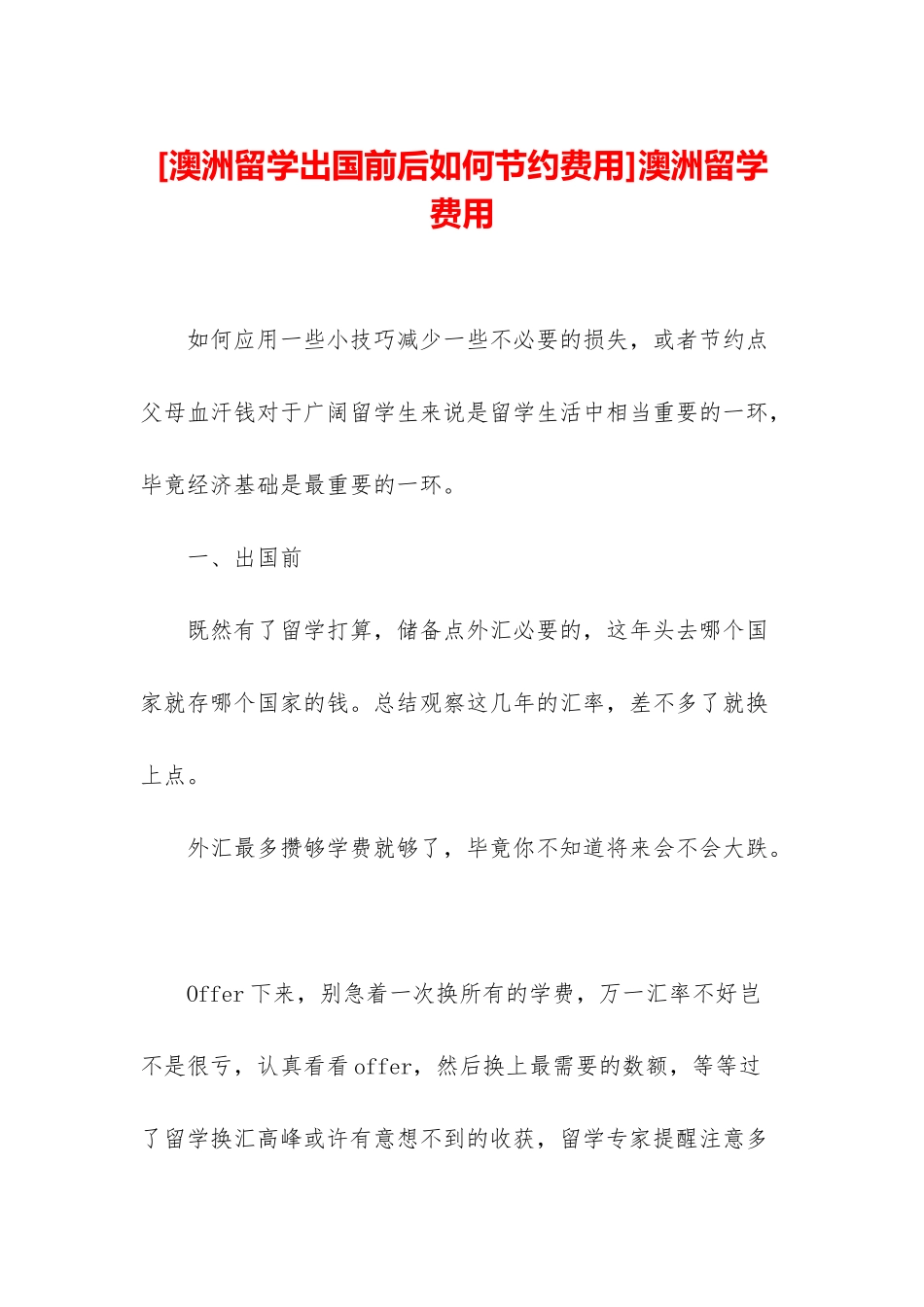 [澳洲留学出国前后如何节约费用]澳洲留学费用

如何应用一些小技巧减少一些不必要的损失，或者节约点父母血汗钱对于广阔留学生来说是留学生活中相当重要的一环，毕竟经济基础是最重要的一环。

一、出国前

既然有了留学打算，储备点外汇必要的，这年头去哪个国家就存哪个国家的钱。总结观察这几年的汇率，差不多了就换上点。

外汇最多攒够学费就够了，毕竟你不知道将来会不会大跌。

Offer 下来，别急着一次换所有的学费，万一汇率不好岂不是很亏，认真看看 offer，然后换上最需要的数额，等等过了留学换汇高峰或许有意想不到的收获，留学专家提醒注意多